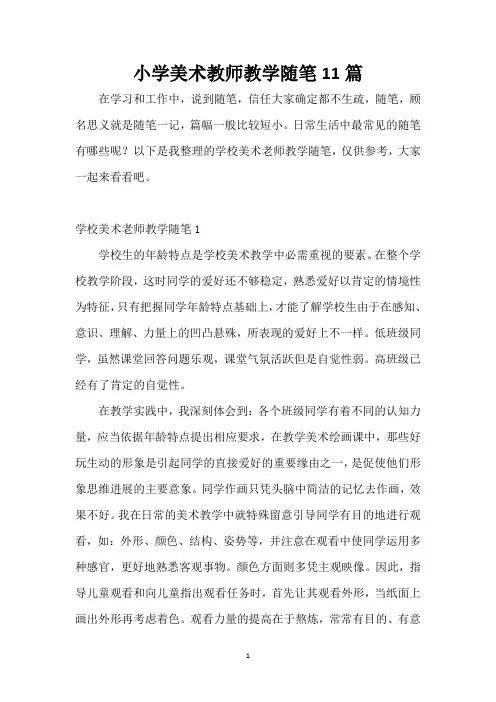 小学美术教师教学随笔 11 篇

在学习和工作中，说到随笔，信任大家确定都不生疏，随笔，顾名思义就是随笔一记，篇幅一般比较短小。日常生活中最常见的随笔有哪些呢？以下是我整理的学校美术老师教学随笔，仅供参考，大家一起来看看吧。

学校美术老师教学随笔 1

学校生的年龄特点是学校美术教学中必需重视的要素。在整个学校教学阶段，这时同学的爱好还不够稳定，熟悉爱好以肯定的情境性为特征，只有把握同学年龄特点基础上，才能了解学校生由于在感知、意识、理解、力量上的凹凸悬殊，所表现的爱好上不一样。低班级同学，虽然课堂回答问题乐观，课堂气氛活跃但是自觉性弱。高班级已经有了肯定的自觉性。

在教学实践中，我深刻体会到：各个班级同学有着不同的认知力量，应当依据年龄特点提出相应要求，在教学美术绘画课中，那些好玩生动的形象是引起同学的直接爱好的重要缘由之一，是促使他们形象思维进展的主要意象。同学作画只凭头脑中简洁的记忆去作画，效果不好。我在日常的美术教学中就特殊留意引导同学有目的地进行观看，如：外形、颜色、结构、姿势等，并注意在观看中使同学运用多种感官，更好地熟悉客观事物。颜色方面则多凭主观映像。因此，指导儿童观看和向儿童指出观看任务时，首先让其观看外形，当纸面上画出外形再考虑着色。观看力量的提高在于熬炼，常常有目的、有意

1